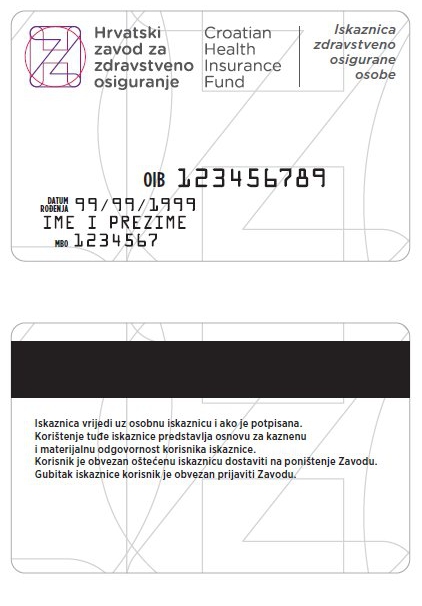 Hrvatski
zavod za
zdravstveno
osiguranje

Croatian
Health
Insurance
Fund

Iskaznica
zdravstveno
osigurane
osobe

OIB 123456789

DATUM
ROĐENJA 99/99/1999

IME I PREZIME

MBO 1234567

Iskaznica vrijedi uz osobnu iskaznicu i ako je potpisana.
Korištenje tuđe iskaznice predstavlja osnovu za kaznenu
i materijalnu odgovornost korisnika iskaznice.
Korisnik je obvezan oštećenu iskaznicu dostaviti na poništenje Zavodu.
Gubitak iskaznice korisnik je obvezan prijaviti Zavodu.